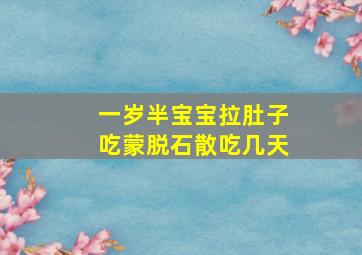 一岁半宝宝拉肚子
吃蒙脱石散吃几天